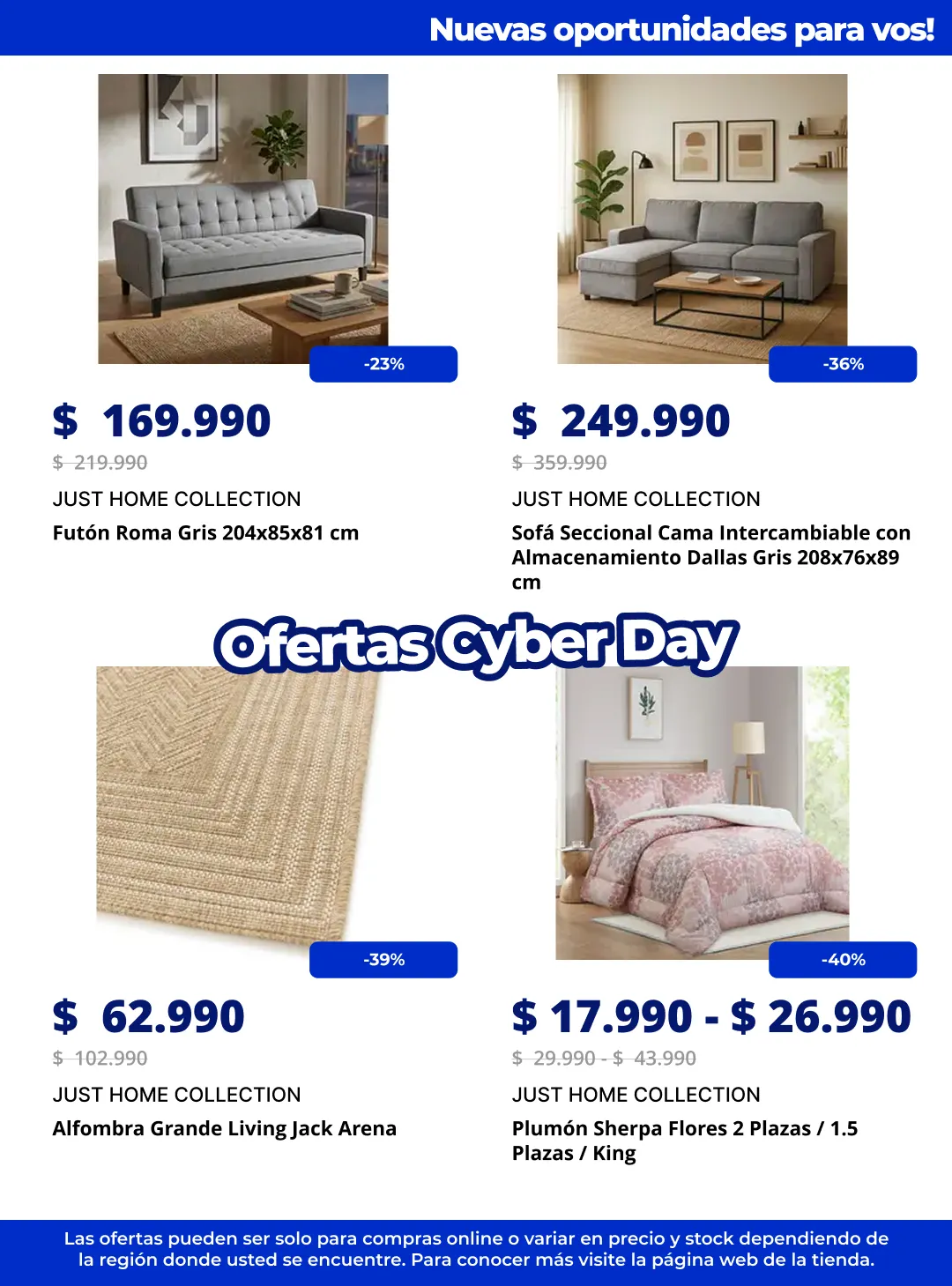 Nuevas oportunidades para vos!

-23%

$ 169.990

$ 219.990

JUST HOME COLLECTION

Futón Roma Gris 204x85x81 cm

-36%

$ 249.990

$ 359.990

JUST HOME COLLECTION

Sofá Seccional Cama Intercambiable con Almacenamiento Dallas Gris 208x76x89 cm

Ofertas Cyber Day

-39%

$ 62.990

$ 102.990

JUST HOME COLLECTION

Alfombra Grande Living Jack Arena

-40%

$ 17.990 - $ 26.990

$ 29.990 - $ 43.990

JUST HOME COLLECTION

Plumón Sherpa Flores 2 Plazas / 1.5 Plazas / King

Las ofertas pueden ser solo para compras online o variar en precio y stock dependiendo de la región donde usted se encuentre. Para conocer más visite la página web de la tienda.